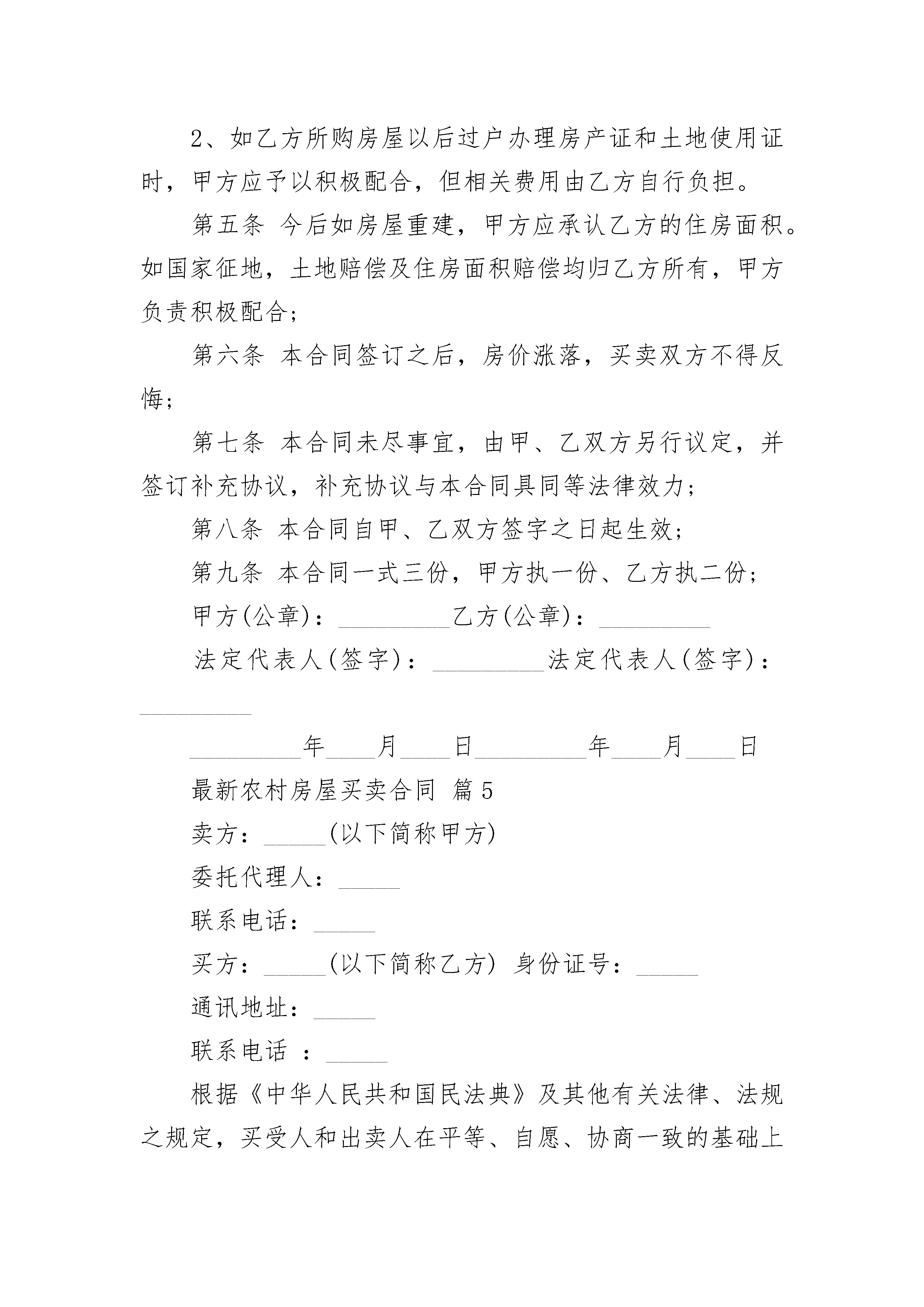 2、如乙方所购房屋以后过户办理房产证和土地使用证时，甲方应予以积极配合，但相关费用由乙方自行负担。

第五条 今后如房屋重建，甲方应承认乙方的住房面积。如国家征地，土地赔偿及住房面积赔偿均归乙方所有，甲方负责积极配合；

第六条 本合同签订之后，房价涨落，买卖双方不得反悔；

第七条 本合同未尽事宜，由甲、乙双方另行议定，并签订补充协议，补充协议与本合同具同等法律效力；

第八条 本合同自甲、乙双方签字之日起生效；

第九条 本合同一式三份，甲方执一份、乙方执二份；

甲方(公章)：_________乙方(公章)：_________

法定代表人(签字)：_________法定代表人(签字)：_________

_________年____月____日_________年____月____日

最新农村房屋买卖合同 篇5

卖方：_____(以下简称甲方)

委托代理人：_____

联系电话：_____

买方：_____(以下简称乙方) 身份证号：_____

通讯地址：_____

联系电话 ：_____

根据《中华人民共和国民法典》及其他有关法律、法规之规定，买受人和出卖人在平等、自愿、协商一致的基础上